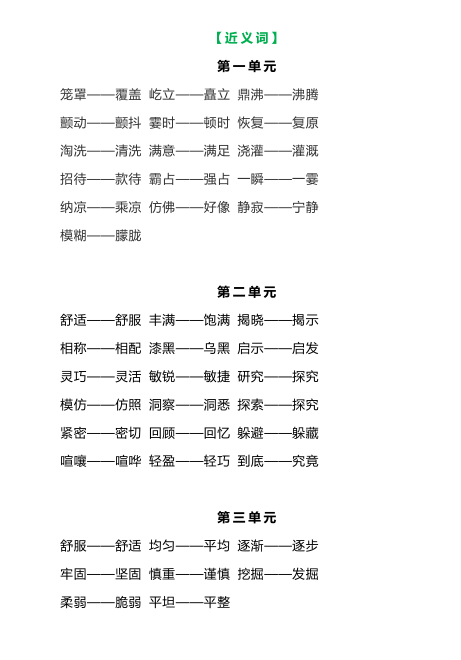 【近义词】

第一单元

笼罩——覆盖 屹立——矗立 鼎沸——沸腾

颤动——颤抖 霎时——顿时 恢复——复原

淘洗——清洗 满意——满足 浇灌——灌溉

招待——款待 霸占——强占 一瞬——一霎

纳凉——乘凉 仿佛——好像 静寂——宁静

模糊——朦胧

第二单元

舒适——舒服 丰满——饱满 揭晓——揭示

相称——相配 漆黑——乌黑 启示——启发

灵巧——灵活 敏锐——敏捷 研究——探究

模仿——仿照 洞察——洞悉 探索——探究

紧密——密切 回顾——回忆 躲避——躲藏

喧嚷——喧哗 轻盈——轻巧 到底——究竟

第三单元

舒服——舒适 均匀——平均 逐渐——逐步

牢固——坚固 慎重——谨慎 挖掘——发掘

柔弱——脆弱 平坦——平整